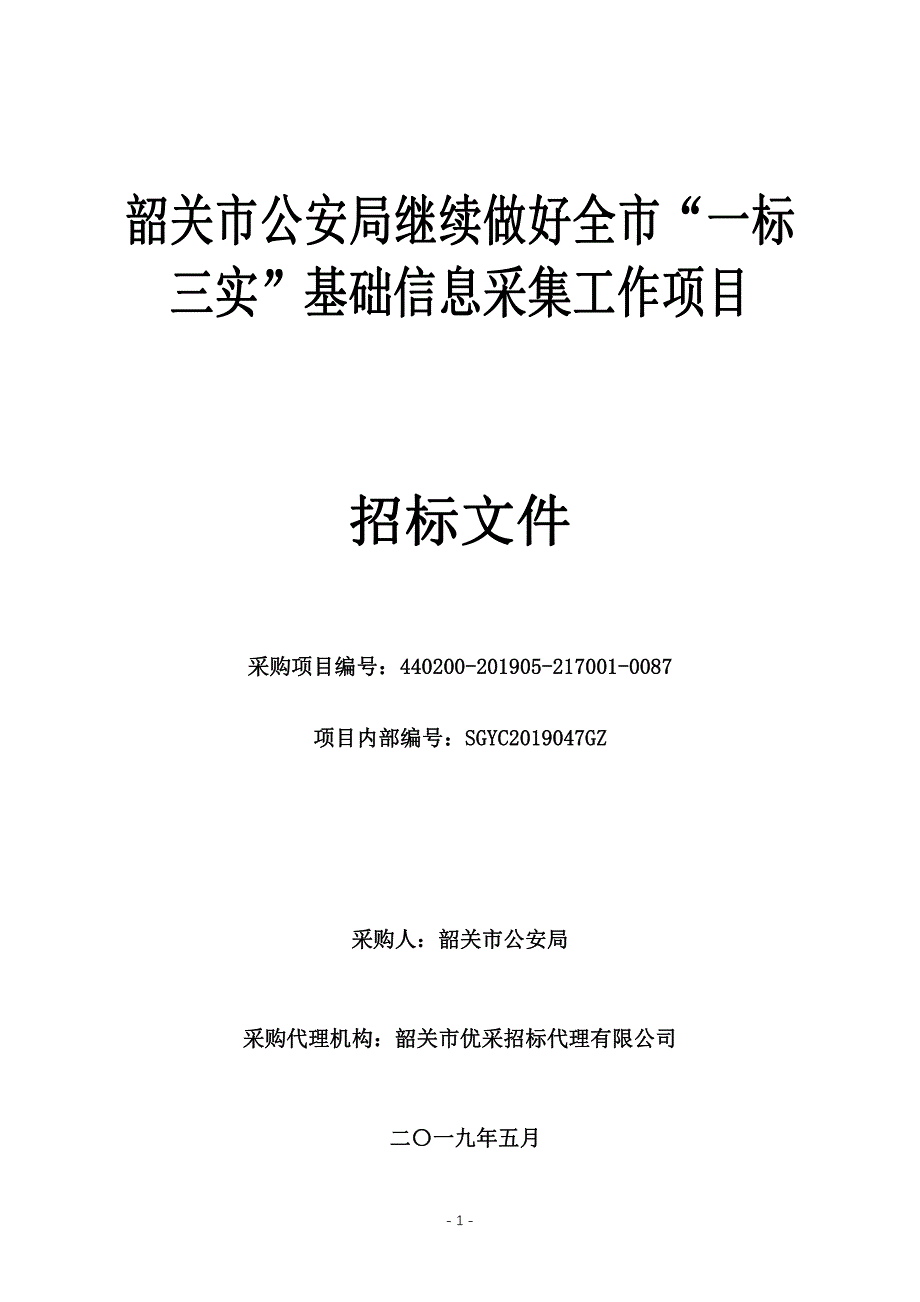 韶关市公安局继续做好全市“一标三实”基础信息采集工作项目

招标文件

采购项目编号：440200-201905-217001-0087

项目内部编号：SGYC2019047GZ

采购人：韶关市公安局

采购代理机构：韶关市优采招标代理有限公司

二〇一九年五月

- 1 -